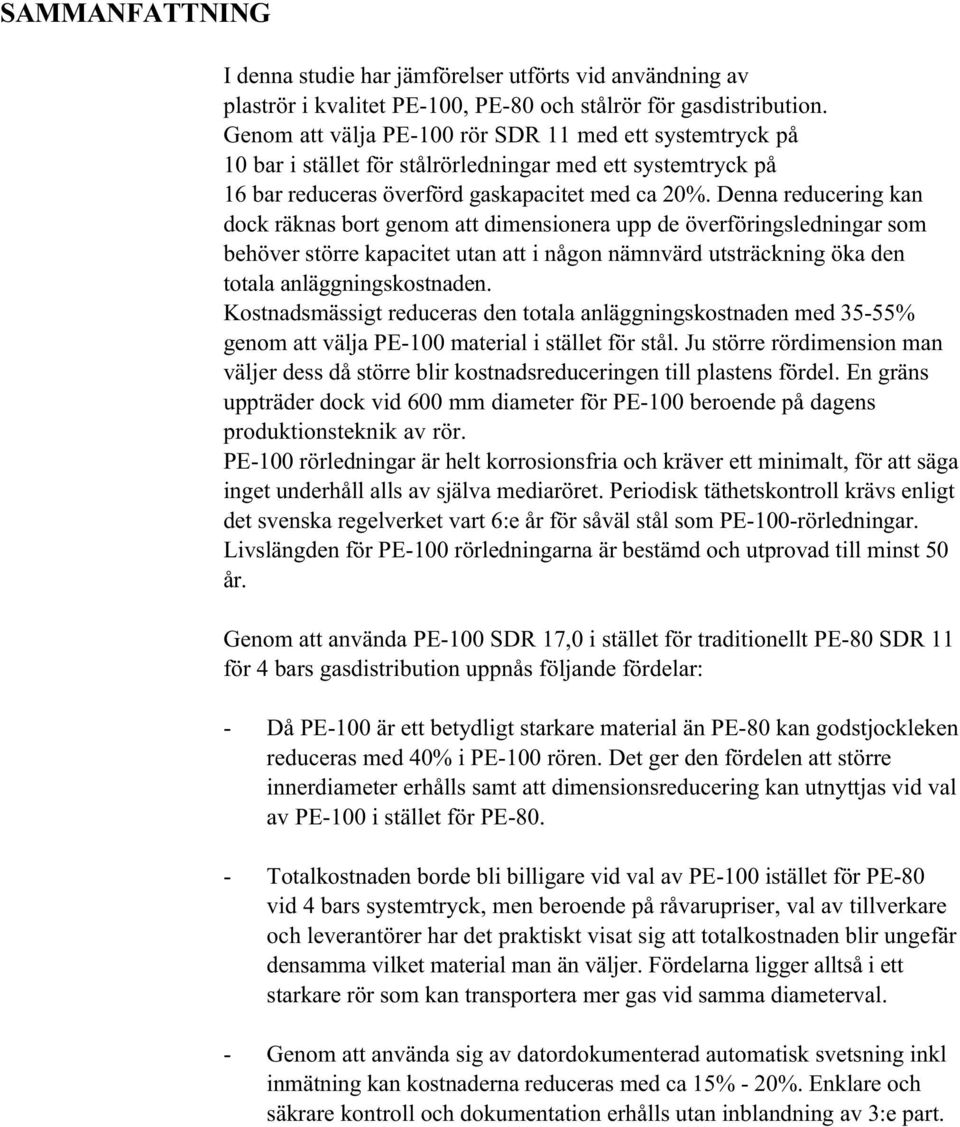 SAMMANFATTNING

I denna studie har jämförelser utförts vid användning av plaströr i kvalitet PE-100, PE-80 och stålrör för gasdistribution. Genom att välja PE-100 rör SDR 11 med ett systemtryck på 10 bar i stället för stålrörledningar med ett systemtryck på 16 bar reduceras överförd gaskapacitet med ca 20%. Denna reducering kan dock räknas bort genom att dimensionera upp de överföringsledningar som behöver större kapacitet utan att i någon nämnvärd utsträckning öka den totala anläggningskostnaden.
Kostnadsmässigt reduceras den totala anläggningskostnaden med 35-55% genom att välja PE-100 material i stället för stål. Ju större rördimension man väljer dess då större blir kostnadsreduceringen till plastens fördel. En gräns uppträder dock vid 600 mm diameter för PE-100 beroende på dagens produktionsteknik av rör.
PE-100 rörledningar är helt korrosionsfria och kräver ett minimalt, för att säga inget underhåll alls av själva mediaröret. Periodisk täthetskontroll krävs enligt det svenska regelverket vart 6:e år för såväl stål som PE-100-rörledningar. Livslängden för PE-100 rörledningarna är bestämd och utprovad till minst 50 år.

Genom att använda PE-100 SDR 17,0 i stället för traditionellt PE-80 SDR 11 för 4 bars gasdistribution uppnås följande fördelar:

- Då PE-100 är ett betydligt starkare material än PE-80 kan godstjockleken reduceras med 40% i PE-100 rören. Det ger den fördelen att större innerdiameter erhålls samt att dimensionsreducering kan utnyttjas vid val av PE-100 i stället för PE-80.

- Totalkostnaden borde bli billigare vid val av PE-100 istället för PE-80 vid 4 bars systemtryck, men beroende på råvarupriser, val av tillverkare och leverantörer har det praktiskt visat sig att totalkostnaden blir ungefär densamma vilket material man än väljer. Fördelarna ligger alltså i ett starkare rör som kan transportera mer gas vid samma diameterval.

- Genom att använda sig av datordokumenterad automatisk svetsning inkl inmätning kan kostnaderna reduceras med ca 15% - 20%. Enklare och säkrare kontroll och dokumentation erhålls utan inblandning av 3:e part.